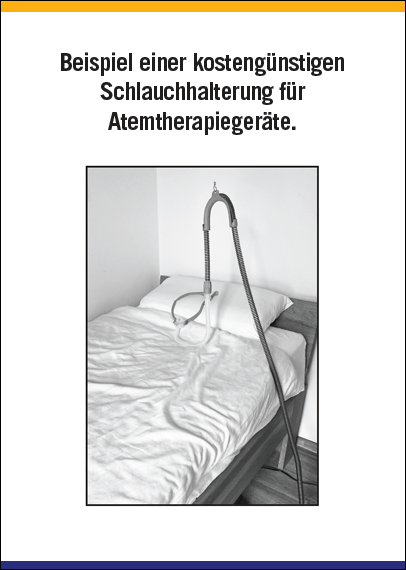 Beispiel einer kostengünstigen Schlauchhalterung für Atemtherapiegeräte.